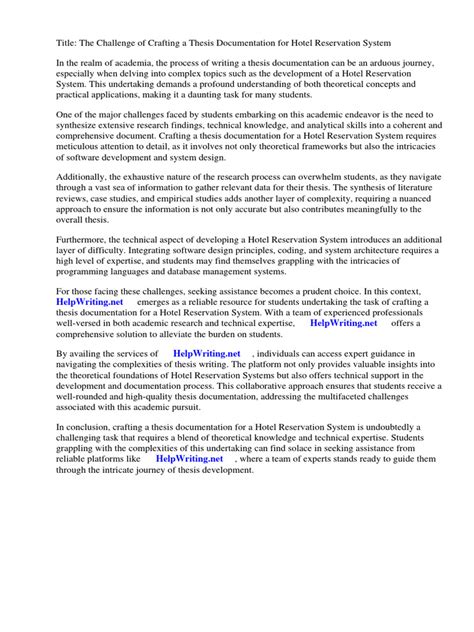 Title: The Challenge of Crafting a Thesis Documentation for Hotel Reservation System

In the realm of academia, the process of writing a thesis documentation can be an arduous journey, especially when delving into complex topics such as the development of a Hotel Reservation System. This undertaking demands a profound understanding of both theoretical concepts and practical applications, making it a daunting task for many students.

One of the major challenges faced by students embarking on this academic endeavor is the need to synthesize extensive research findings, technical knowledge, and analytical skills into a coherent and comprehensive document. Crafting a thesis documentation for a Hotel Reservation System requires meticulous attention to detail, as it involves not only theoretical frameworks but also the intricacies of software development and system design.

Additionally, the exhaustive nature of the research process can overwhelm students, as they navigate through a vast sea of information to gather relevant data for their thesis. The synthesis of literature reviews, case studies, and empirical studies adds another layer of complexity, requiring a nuanced approach to ensure the information is not only accurate but also contributes meaningfully to the overall thesis.

Furthermore, the technical aspect of developing a Hotel Reservation System introduces an additional layer of difficulty. Integrating software design principles, coding, and system architecture requires a high level of expertise, and students may find themselves grappling with the intricacies of programming languages and database management systems.

For those facing these challenges, seeking assistance becomes a prudent choice. In this context, HelpWriting.net emerges as a reliable resource for students undertaking the task of crafting a thesis documentation for a Hotel Reservation System. With a team of experienced professionals well-versed in both academic research and technical expertise, HelpWriting.net offers a comprehensive solution to alleviate the burden on students.

By availing the services of HelpWriting.net , individuals can access expert guidance in navigating the complexities of thesis writing. The platform not only provides valuable insights into the theoretical foundations of Hotel Reservation Systems but also offers technical support in the development and documentation process. This collaborative approach ensures that students receive a well-rounded and high-quality thesis documentation, addressing the multifaceted challenges associated with this academic pursuit.

In conclusion, crafting a thesis documentation for a Hotel Reservation System is undoubtedly a challenging task that requires a blend of theoretical knowledge and technical expertise. Students grappling with the complexities of this undertaking can find solace in seeking assistance from reliable platforms like HelpWriting.net , where a team of experts stands ready to guide them through the intricate journey of thesis development.